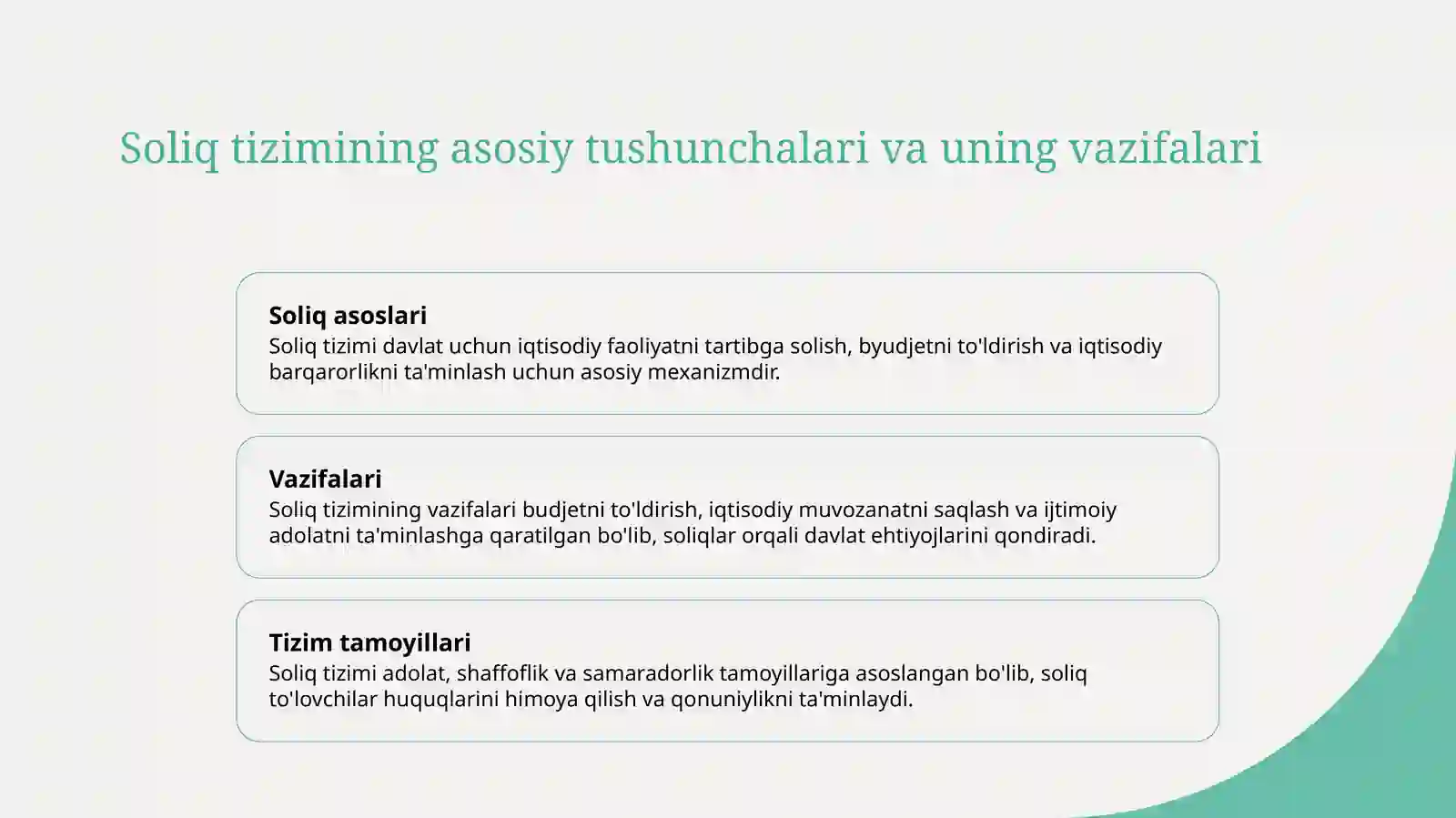 Soliq tizimining asosiy tushunchalari va uning vazifalari

Soliq asoslari
Soliq tizimi davlat uchun iqtisodiy faoliyatni tartibga solish, byudjetni to'ldirish va iqtisodiy barqarorlikni ta'minlash uchun asosiy mexanizmdir.

Vazifalari
Soliq tizimining vazifalari budjetni to'ldirish, iqtisodiy muvozanatni saqlash va ijtimoiy adolatni ta'minlashga qaratilgan bo'lib, soliqlar orqali davlat ehtiyojlarini qondiradi.

Tizim tamoyillari
Soliq tizimi adolat, shaffoflik va samaradorlik tamoyillariga asoslangan bo'lib, soliq to'lovchilar huquqlarini himoya qilish va qonuniylikni ta'minlaydi.